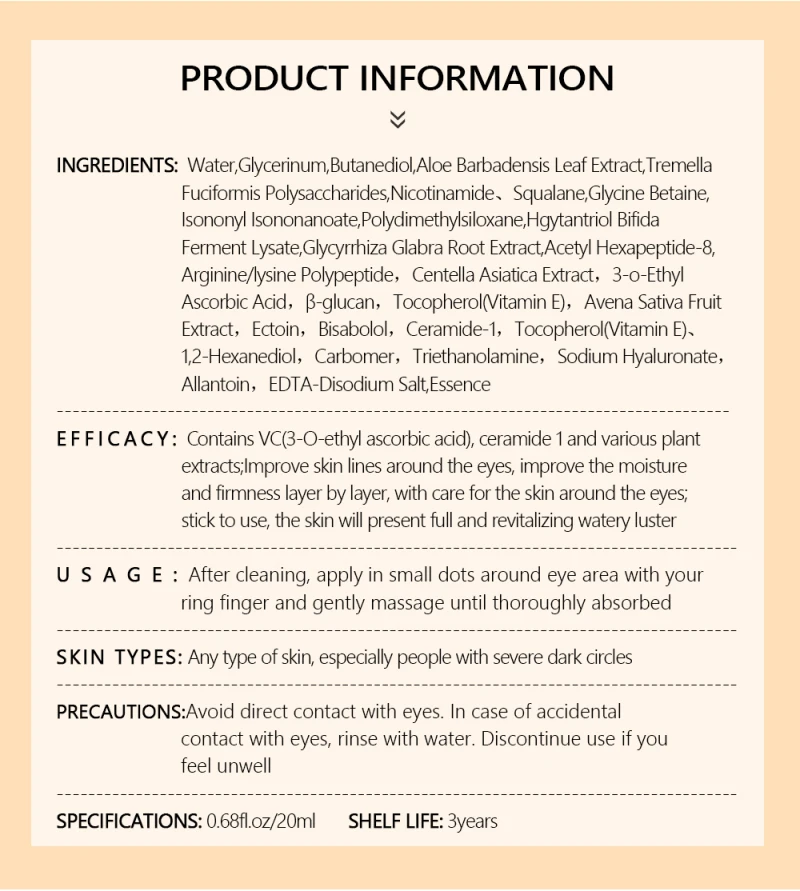 PRODUCT INFORMATION

INGREDIENTS: Water,Glycerinum,Butanediol,Aloe Barbadensis Leaf Extract,Tremella Fuciformis Polysaccharides,Nicotinamide、Squalane,Glycine Betaine, Isononyl Isononanoate,Polydimethylsiloxane,Hgytantriol Bifida Ferment Lysate,Glycyrrhiza Glabra Root Extract,Acetyl Hexapeptide-8, Arginine/lysine Polypeptide，Centella Asiatica Extract，3-o-Ethyl Ascorbic Acid，β-glucan，Tocopherol(Vitamin E)，Avena Sativa Fruit Extract，Ectoin，Bisabolol，Ceramide-1，Tocopherol(Vitamin E)、1,2-Hexanediol，Carbomer，Triethanolamine，Sodium Hyaluronate，Allantoin，EDTA-Disodium Salt,Essence

EFFICACY: Contains VC(3-O-ethyl ascorbic acid), ceramide 1 and various plant extracts;Improve skin lines around the eyes, improve the moisture and firmness layer by layer, with care for the skin around the eyes; stick to use, the skin will present full and revitalizing watery luster

USAGE: After cleaning, apply in small dots around eye area with your ring finger and gently massage until thoroughly absorbed

SKIN TYPES: Any type of skin, especially people with severe dark circles

PRECAUTIONS:Avoid direct contact with eyes. In case of accidental contact with eyes, rinse with water. Discontinue use if you feel unwell

SPECIFICATIONS: 0.68fl.oz/20ml SHELF LIFE: 3years